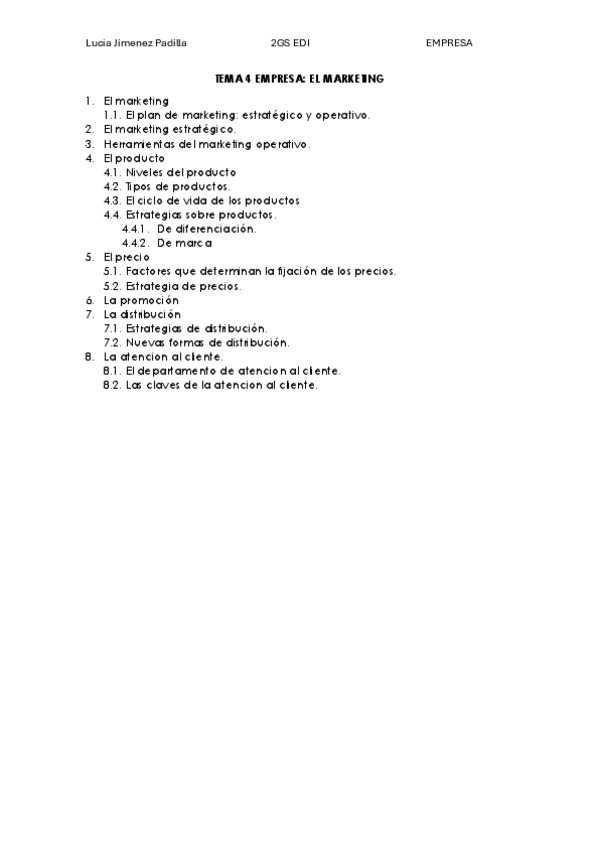 Lucia Jimenez Padilla 2GS EDI EMPRESA

TEMA 4 EMPRESA: EL MARKETING

1. El marketing
1.1. El plan de marketing: estratégico y operativo.
2. El marketing estratégico.
3. Herramientas del marketing operativo.
4. El producto
4.1. Niveles del producto
4.2. Tipos de productos.
4.3. El ciclo de vida de los productos
4.4. Estrategias sobre productos.
4.4.1. De diferenciación.
4.4.2. De marca
5. El precio
5.1. Factores que determinan la fijación de los precios.
5.2. Estrategia de precios.
6. La promoción
7. La distribución
7.1. Estrategias de distribución.
7.2. Nuevas formas de distribución.
8. La atencion al cliente.
8.1. El departamento de atencion al cliente.
8.2. Las claves de la atencion al cliente.